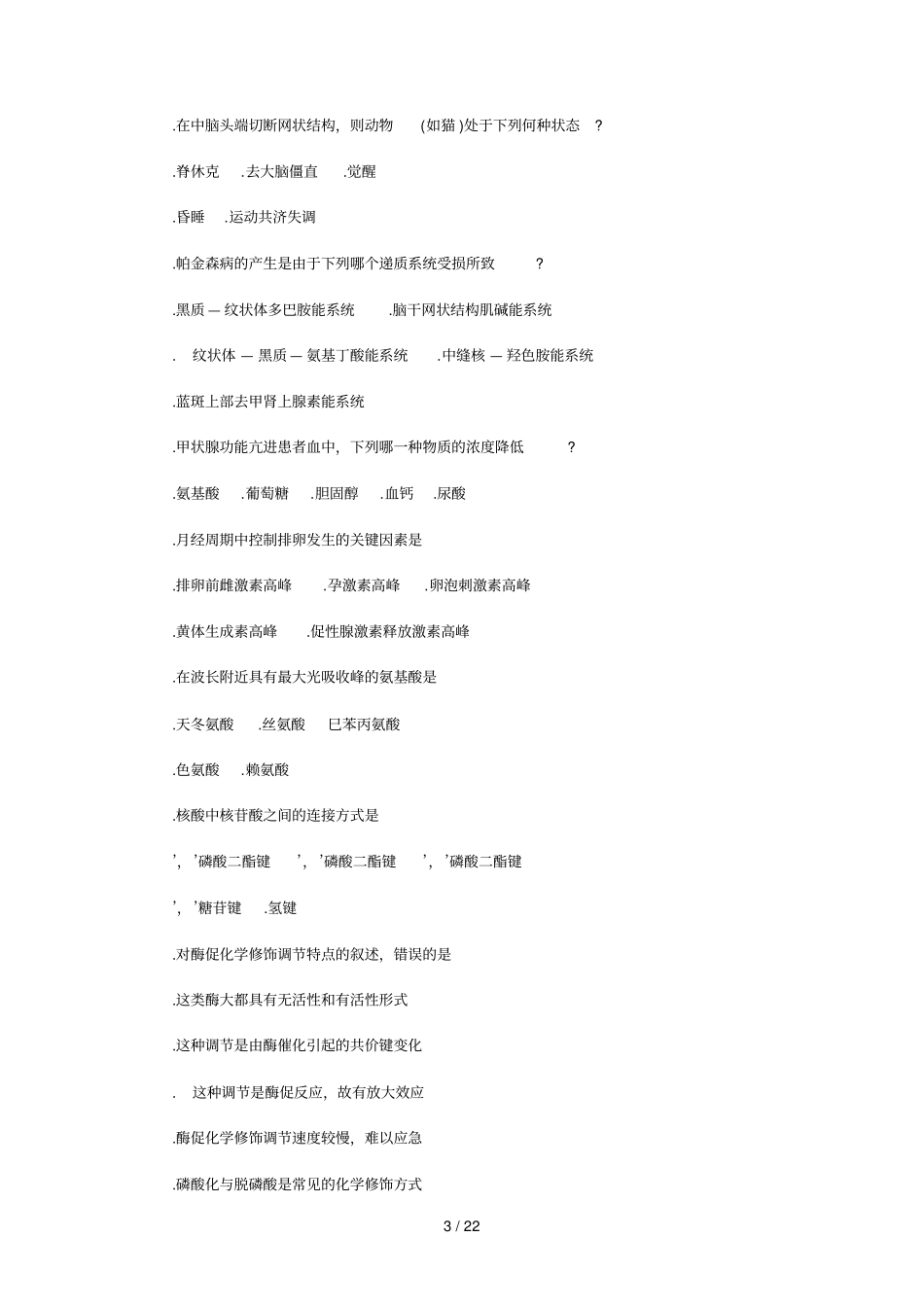 .在中脑头端切断网状结构，则动物 (如猫 )处于下列何种状态 ?

.脊休克 .去大脑僵直 .觉醒

.昏睡 .运动共济失调

.帕金森病的产生是由于下列哪个递质系统受损所致 ?

.黑质 — 纹状体多巴胺能系统 .脑干网状结构肌碱能系统

. 纹状体 — 黑质 — 氨基丁酸能系统 .中缝核 — 羟色胺能系统

.蓝斑上部去甲肾上腺素能系统

.甲状腺功能亢进患者血中，下列哪一种物质的浓度降低 ?

.氨基酸 .葡萄糖 .胆固醇 .血钙 .尿酸

.月经周期中控制排卵发生的关键因素是

.排卵前雌激素高峰 .孕激素高峰 .卵泡刺激素高峰

.黄体生成素高峰 .促性腺激素释放激素高峰

.在波长附近具有最大光吸收峰的氨基酸是

.天冬氨酸 .丝氨酸 巳苯丙氨酸

.色氨酸 .赖氨酸

.核酸中核苷酸之间的连接方式是

’，’磷酸二酯键 ’，’磷酸二酯键 ’，’磷酸二酯键

’，’糖苷键 .氢键

.对酶促化学修饰调节特点的叙述，错误的是

.这类酶大都具有无活性和有活性形式

.这种调节是由酶催化引起的共价键变化

. 这种调节是酶促反应，故有放大效应

.酶促化学修饰调节速度较慢，难以应急

.磷酸化与脱磷酸是常见的化学修饰方式

3 / 22